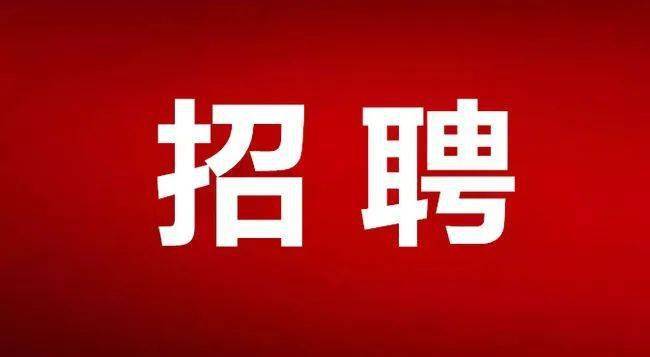 招聘